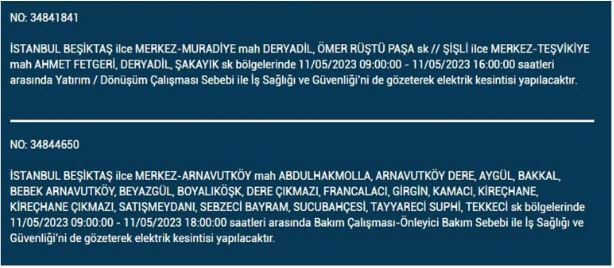 NO: 34841841

İSTANBUL BEŞİKTAŞ ilce MERKEZ-MURADİYE mah DERYADİL, ÖMER RÜŞTÜ PAŞA sk // ŞİŞLİ ilce MERKEZ-TEŞVİKİYE mah AHMET FETGERİ, DERYADİL, ŞAKAYIK sk bölgelerinde 11/05/2023 09:00:00 - 11/05/2023 16:00:00 saatleri arasında Yatırım / Dönüşüm Çalışması Sebebi ile İş Sağlığı ve Güvenliği'ni de gözeterek elektrik kesintisi yapılacaktır.

NO: 34844650

İSTANBUL BEŞİKTAŞ ilce MERKEZ-ARNAVUTKÖY mah ABDULHAKMOLLA, ARNAVUTKÖY DERE, AYGÜL, BAKKAL, BEBEK ARNAVUTKÖY, BEYAZGÜL, BOYALIKÖŞK, DERE ÇIKMAZI, FRANCALACI, GİRGİN, KAMACI, KİREÇHANE, KİREÇHANE ÇIKMAZI, SATIŞMEYDANI, SEBZECİ BAYRAM, SUCUBAHÇESİ, TAYYARECİ SUPHİ, TEKKECİ sk bölgelerinde 11/05/2023 09:00:00 - 11/05/2023 18:00:00 saatleri arasında Bakım Çalışması-Önleyici Bakım Sebebi ile İş Sağlığı ve Güvenliği'ni de gözeterek elektrik kesintisi yapılacaktır.